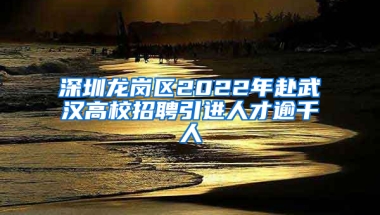 深圳龙岗区2022年赴武汉高校招聘引进人才逾千人